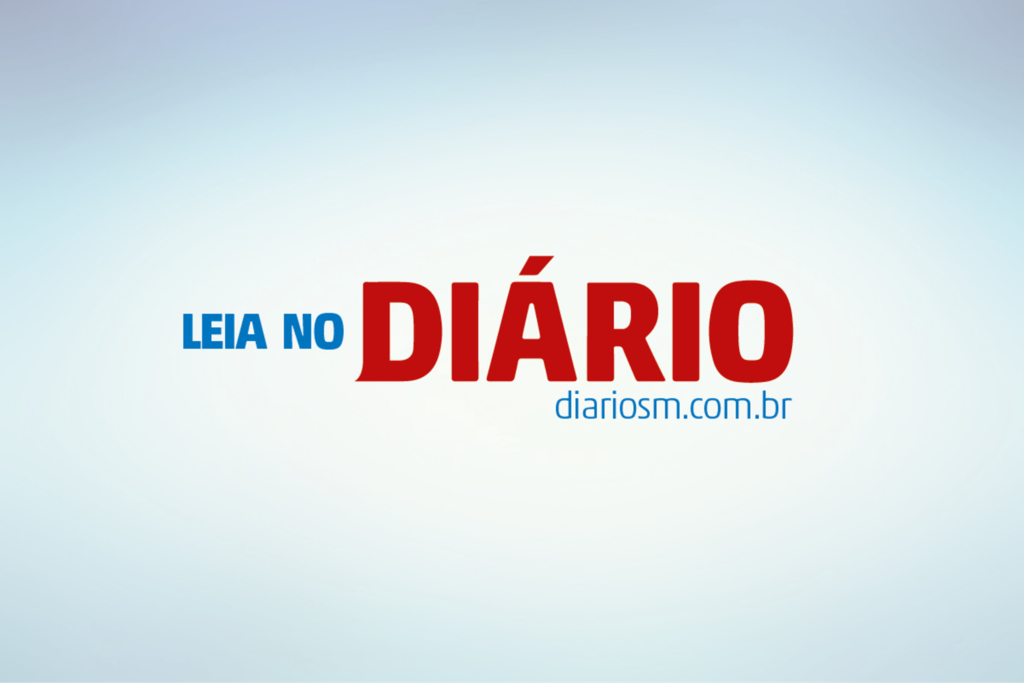 LEIA NO DIÁRIO
diariosm.com.br